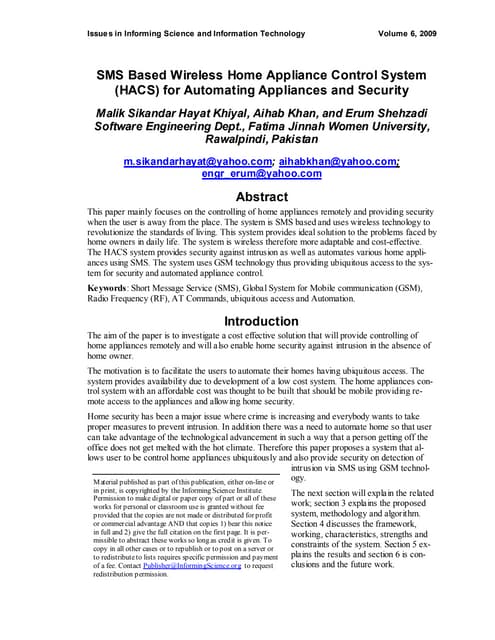 Issues in Informing Science and Information Technology Volume 6, 2009

SMS Based Wireless Home Appliance Control System (HACS) for Automating Appliances and Security

Malik Sikandar Hayat Khiyal, Aihab Khan, and Erum Shehzadi
Software Engineering Dept., Fatima Jinnah Women University, Rawalpindi, Pakistan

m.sikandarhayat@yahoo.com; aihabkhan@yahoo.com; engr_erum@yahoo.com

Abstract

This paper mainly focuses on the controlling of home appliances remotely and providing security when the user is away from the place. The system is SMS based and uses wireless technology to revolutionize the standards of living. This system provides ideal solution to the problems faced by home owners in daily life. The system is wireless therefore more adaptable and cost-effective. The HACS system provides security against intrusion as well as automates various home appliances using SMS. The system uses GSM technology thus providing ubiquitous access to the system for security and automated appliance control.

Keywords: Short Message Service (SMS), Global System for Mobile communication (GSM), Radio Frequency (RF), AT Commands, ubiquitous access and Automation.

Introduction

The aim of the paper is to investigate a cost effective solution that will provide controlling of home appliances remotely and will also enable home security against intrusion in the absence of home owner.

The motivation is to facilitate the users to automate their homes having ubiquitous access. The system provides availability due to development of a low cost system. The home appliances control system with an affordable cost was thought to be built that should be mobile providing remote access to the appliances and allowing home security.

Home security has been a major issue where crime is increasing and everybody wants to take proper measures to prevent intrusion. In addition there was a need to automate home so that user can take advantage of the technological advancement in such a way that a person getting off the office does not get melted with the hot climate. Therefore this paper proposes a system that allows user to be control home appliances ubiquitously and also provide security on detection of intrusion via SMS using GSM technology.

The next section will explain the related work; section 3 explains the proposed system, methodology and algorithm. Section 4 discusses the framework, working, characteristics, strengths and constraints of the system. Section 5 explains the results and section 6 is conclusions and the future work.

Material published as part of this publication, either on-line or in print, is copyrighted by the Informing Science Institute. Permission to make digital or paper copy of part or all of these works for personal or classroom use is granted without fee provided that the copies are not made or distributed for profit or commercial advantage AND that copies 1) bear this notice in full and 2) give the full citation on the first page. It is permissible to abstract these works so long as credit is given. To copy in all other cases or to republish or to post on a server or to redistribute to lists requires specific permission and payment of a fee. Contact Publisher@InformingScience.org to request redistribution permission.